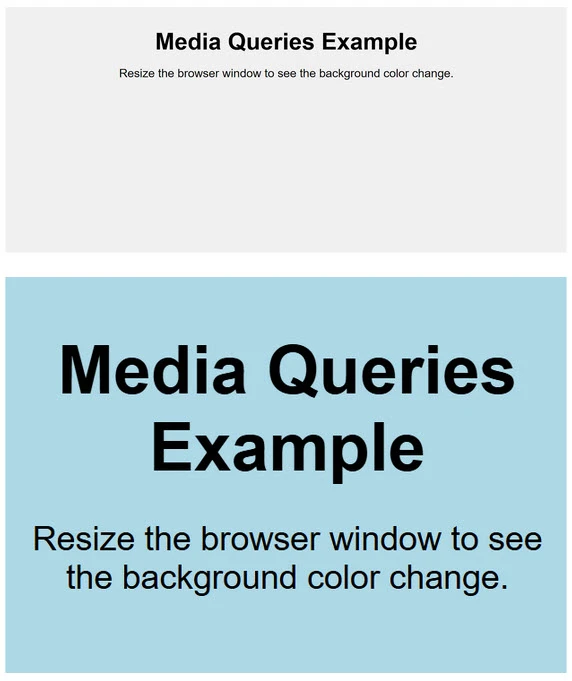 Media Queries Example

Resize the browser window to see the background color change.

Media Queries Example

Resize the browser window to see the background color change.